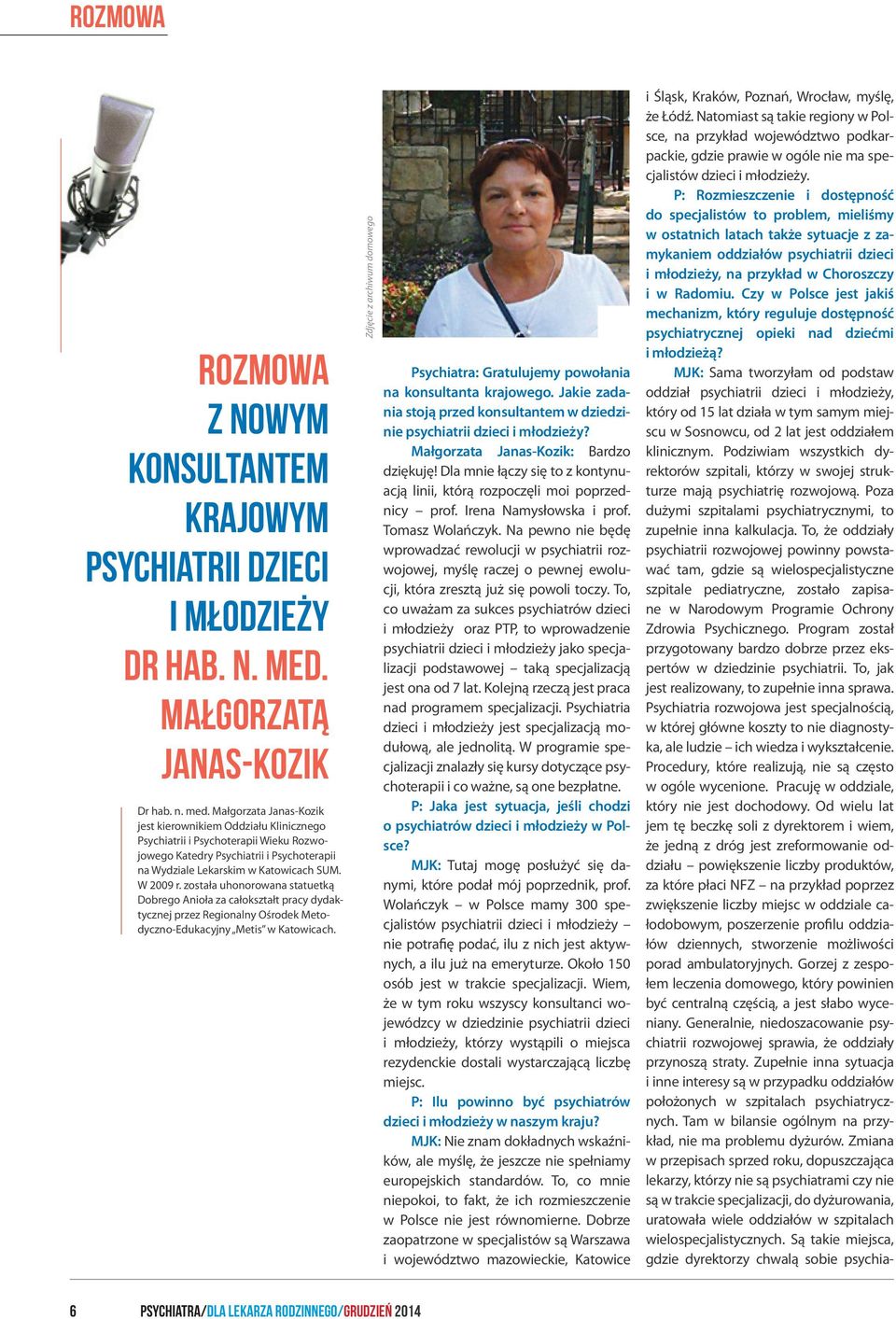 ROZMOWA

ROZMOWA Z NOWYM KONSULTANTEM KRAJOWYM PSYCHIATRII DZIECI I MŁODZIEŻY DR HAB. N. MED. MAŁGORZATĄ JANAS-KOZIK

Dr hab. n. med. Małgorzata Janas-Kozik jest kierownikiem Oddziału Klinicznego Psychiatrii i Psychoterapii Wieku Rozwojowego Katedry Psychiatrii i Psychoterapii na Wydziale Lekarskim w Katowicach SUM. W 2009 r. została uhonorowana statuetką Dobrego Anioła za całokształt pracy dydaktycznej przez Regionalny Ośrodek Metodyczno-Edukacyjny „Metis" w Katowicach.

Zdjęcie z archiwum domowego

Psychiatra: Gratulujemy powołania na konsultanta krajowego. Jakie zadania stoją przed konsultantem w dziedzinie psychiatrii dzieci i młodzieży?

Małgorzata Janas-Kozik: Bardzo dziękuję! Dla mnie łączy się to z kontynuacją linii, którą rozpoczęli moi poprzednicy – prof. Irena Namysłowska i prof. Tomasz Wolańczyk. Na pewno nie będę wprowadzać rewolucji w psychiatrii rozwojowej, myślę raczej o pewnej ewolucji, która zresztą już się powoli toczy. To, co uważam za sukces psychiatrów dzieci i młodzieży oraz PTP, to wprowadzenie psychiatrii dzieci i młodzieży jako specjalizacji podstawowej – taką specjalizacją jest ona od 7 lat. Kolejną rzeczą jest praca nad programem specjalizacji. Psychiatria dzieci i młodzieży jest specjalizacją modułową, ale jednolitą. W programie specjalizacji znalazły się kursy dotyczące psychoterapii i co ważne, są one bezpłatne.

P: Jaka jest sytuacja, jeśli chodzi o psychiatrów dzieci i młodzieży w Polsce?

MJK: Tutaj mogę posłużyć się danymi, które podał mój poprzednik, prof. Wolańczyk – w Polsce mamy 300 specjalistów psychiatrii dzieci i młodzieży – nie potrafię podać, ilu z nich jest aktywnych, a ilu już na emeryturze. Około 150 osób jest w trakcie specjalizacji. Wiem, że w tym roku wszyscy konsultanci wojewódzcy w dziedzinie psychiatrii dzieci i młodzieży, którzy wystąpili o miejsca rezydenckie dostali wystarczającą liczbę miejsc.

P: Ilu powinno być psychiatrów dzieci i młodzieży w naszym kraju?

MJK: Nie znam dokładnych wskaźników, ale myślę, że jeszcze nie spełniamy europejskich standardów. To, co mnie niepokoi, to fakt, że ich rozmieszczenie w Polsce nie jest równomierne. Dobrze zaopatrzone w specjalistów są Warszawa i województwo mazowieckie, Katowice i Śląsk, Kraków, Poznań, Wrocław, myślę, że Łódź. Natomiast są takie regiony w Polsce, na przykład województwo podkarpackie, gdzie prawie w ogóle nie ma specjalistów dzieci i młodzieży.

P: Rozmieszczenie i dostępność do specjalistów to problem, mieliśmy w ostatnich latach także sytuacje z zamykaniem oddziałów psychiatrii dzieci i młodzieży, na przykład w Choroszczy i w Radomiu. Czy w Polsce jest jakiś mechanizm, który reguluje dostępność psychiatrycznej opieki nad dziećmi i młodzieżą?

MJK: Sama tworzyłam od podstaw oddział psychiatrii dzieci i młodzieży, który od 15 lat działa w tym samym miejscu w Sosnowcu, od 2 lat jest oddziałem klinicznym. Podziwiam wszystkich dyrektorów szpitali, którzy w swojej strukturze mają psychiatrię rozwojową. Poza dużymi szpitalami psychiatrycznymi, to zupełnie inna kalkulacja. To, że oddziały psychiatrii rozwojowej powinny powstawać tam, gdzie są wielospecjalistyczne szpitale pediatryczne, zostało zapisane w Narodowym Programie Ochrony Zdrowia Psychicznego. Program został przygotowany bardzo dobrze przez ekspertów w dziedzinie psychiatrii. To, jak jest realizowany, to zupełnie inna sprawa. Psychiatria rozwojowa jest specjalnością, w której główne koszty to nie diagnostyka, ale ludzie – ich wiedza i wykształcenie. Procedury, które realizują, nie są często w ogóle wycenione. Pracuję w oddziale, który nie jest dochodowy. Od wielu lat jem tę beczkę soli z dyrektorem i wiem, że jedną z dróg jest zreformowanie oddziału – powiększenie liczby produktów, za które płaci NFZ – na przykład poprzez zwiększenie liczby miejsc w oddziale całodobowym, poszerzenie profilu oddziałów dziennych, stworzenie możliwości porad ambulatoryjnych. Gorzej z zespołem leczenia domowego, który powinien być centralną częścią, a jest słabo wyceniany. Generalnie, niedoszacowanie psychiatrii rozwojowej sprawia, że oddziały przynoszą straty. Zupełnie inna sytuacja i inne interesy są w przypadku oddziałów położonych w szpitalach psychiatrycznych. Tam w bilansie ogólnym na przykład, nie ma problemu dyżurów. Zmiana w przepisach sprzed roku, dopuszczająca lekarzy, którzy nie są psychiatrami czy nie są w trakcie specjalizacji, do dyżurowania, uratowała wiele oddziałów w szpitalach wielospecjalistycznych. Są takie miejsca, gdzie dyrektorzy chwalą sobie psychia-

6 PSYCHIATRA/DLA LEKARZA RODZINNEGO/GRUDZIEŃ 2014